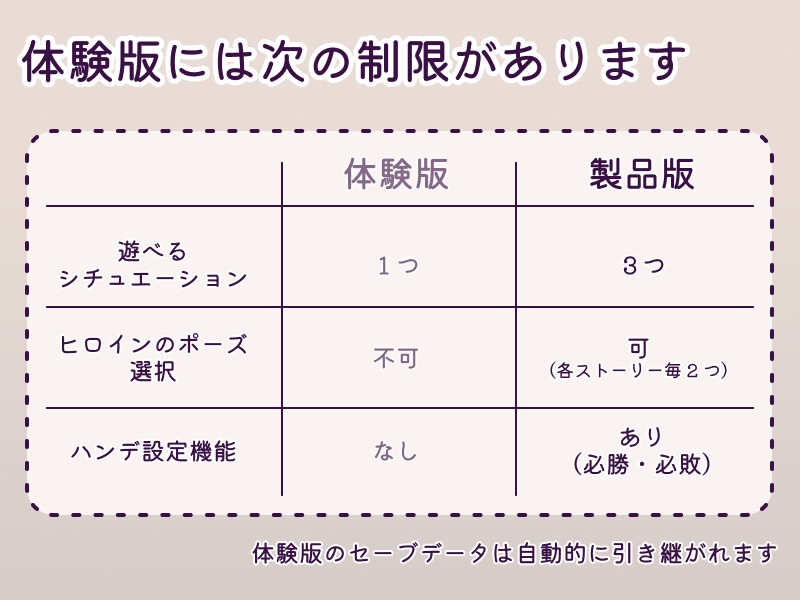 体験版には次の制限があります

| | 体験版 | 製品版 |
|---|---|---|
| 遊べるシチュエーション | 1つ | 3つ |
| ヒロインのポーズ選択 | 不可 | 可（各ストーリー毎２つ） |
| ハンデ設定機能 | なし | あり（必勝・必敗） |

体験版のセーブデータは自動的に引き継がれます